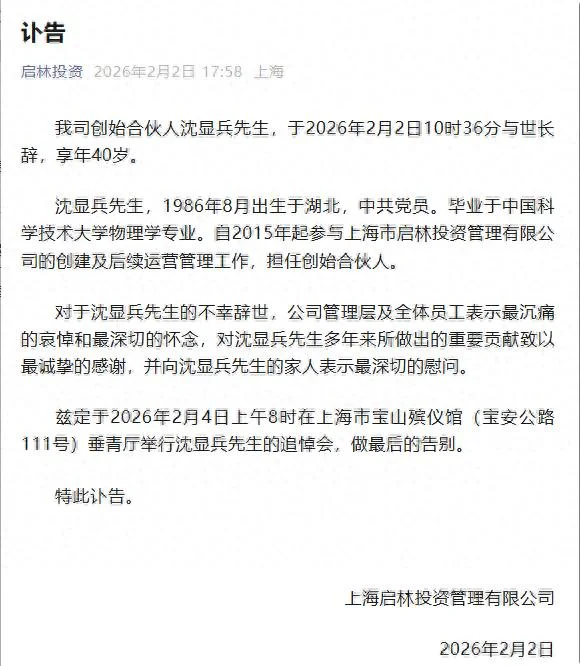 讣告

启林投资 2026年2月2日 17:58 上海

我司创始合伙人沈显兵先生，于2026年2月2日10时36分与世长辞，享年40岁。

沈显兵先生，1986年8月出生于湖北，中共党员。毕业于中国科学技术大学物理学专业。自2015年起参与上海市启林投资管理有限公司的创建及后续运营管理工作，担任创始合伙人。

对于沈显兵先生的不幸辞世，公司管理层及全体员工表示最沉痛的哀悼和最深切的怀念，对沈显兵先生多年来所做出的重要贡献致以最诚挚的感谢，并向沈显兵先生的家人表示最深切的慰问。

兹定于2026年2月4日上午8时在上海市宝山殡仪馆（宝安公路111号）垂青厅举行沈显兵先生的追悼会，做最后的告别。

特此讣告。

上海启林投资管理有限公司

2026年2月2日